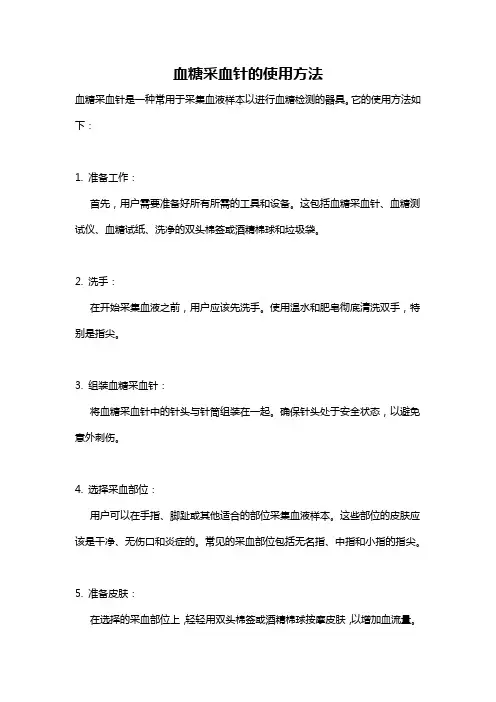 血糖采血针的使用方法

血糖采血针是一种常用于采集血液样本以进行血糖检测的器具。它的使用方法如下：

1. 准备工作：

首先，用户需要准备好所有所需的工具和设备。这包括血糖采血针、血糖测试仪、血糖试纸、洗净的双头棉签或酒精棉球和垃圾袋。

2. 洗手：

在开始采集血液之前，用户应该先洗手。使用温水和肥皂彻底清洗双手，特别是指尖。

3. 组装血糖采血针：

将血糖采血针中的针头与针筒组装在一起。确保针头处于安全状态，以避免意外刺伤。

4. 选择采血部位：

用户可以在手指、脚趾或其他适合的部位采集血液样本。这些部位的皮肤应该是干净、无伤口和炎症的。常见的采血部位包括无名指、中指和小指的指尖。

5. 准备皮肤：

在选择的采血部位上，轻轻用双头棉签或酒精棉球按摩皮肤，以增加血流量。